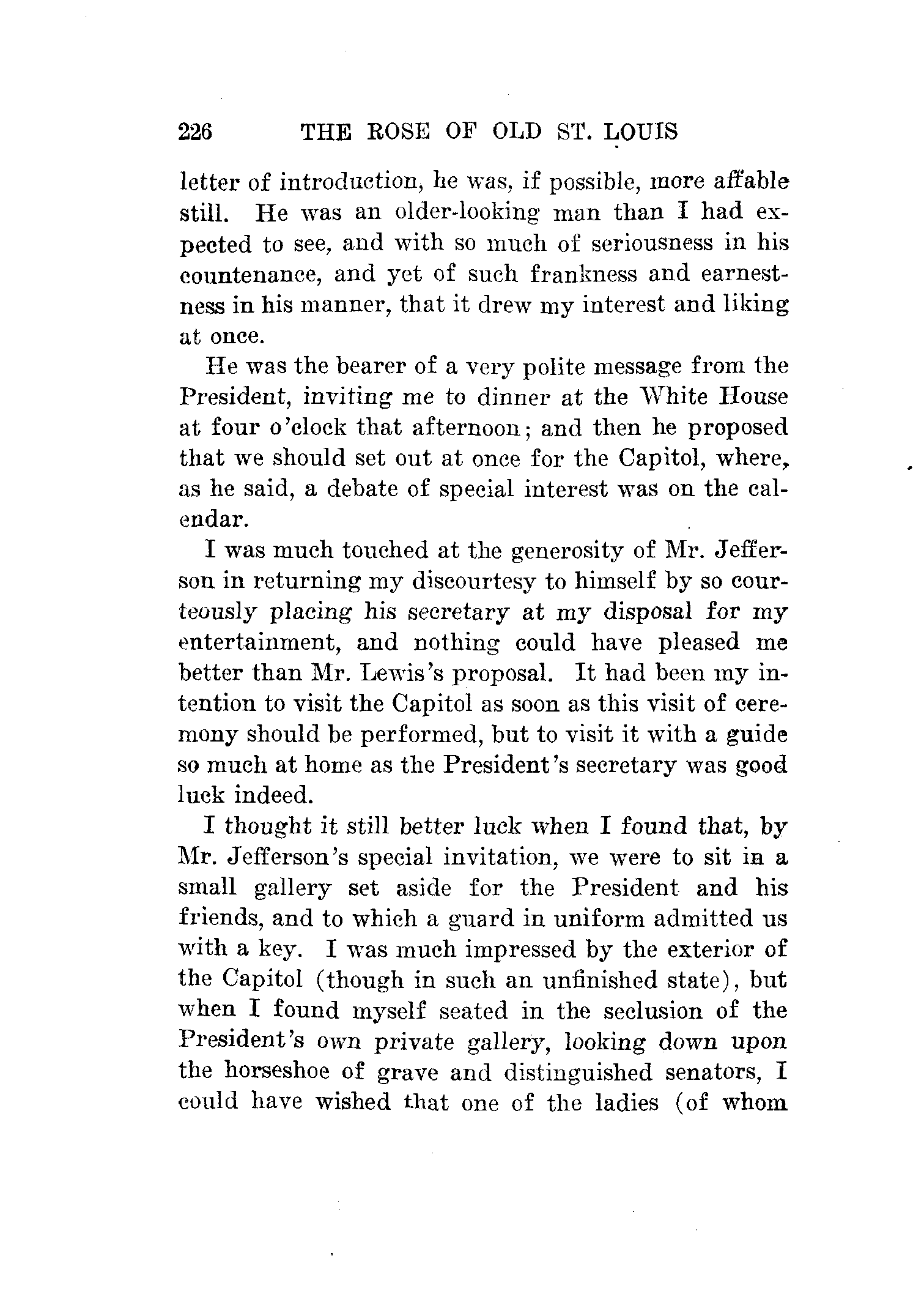 226 THE ROSE OF OLD ST. LOUIS

letter of introduction, he was, if possible, more affable still. He was an older-looking man than I had expected to see, and with so much of seriousness in his countenance, and yet of such frankness and earnestness in his manner, that it drew my interest and liking at once.

He was the bearer of a very polite message from the President, inviting me to dinner at the White House at four o'clock that afternoon; and then he proposed that we should set out at once for the Capitol, where, as he said, a debate of special interest was on the calendar.

I was much touched at the generosity of Mr. Jefferson in returning my discourtesy to himself by so courteously placing his secretary at my disposal for my entertainment, and nothing could have pleased me better than Mr. Lewis's proposal. It had been my intention to visit the Capitol as soon as this visit of ceremony should be performed, but to visit it with a guide so much at home as the President's secretary was good luck indeed.

I thought it still better luck when I found that, by Mr. Jefferson's special invitation, we were to sit in a small gallery set aside for the President and his friends, and to which a guard in uniform admitted us with a key. I was much impressed by the exterior of the Capitol (though in such an unfinished state), but when I found myself seated in the seclusion of the President's own private gallery, looking down upon the horseshoe of grave and distinguished senators, I could have wished that one of the ladies (of whom